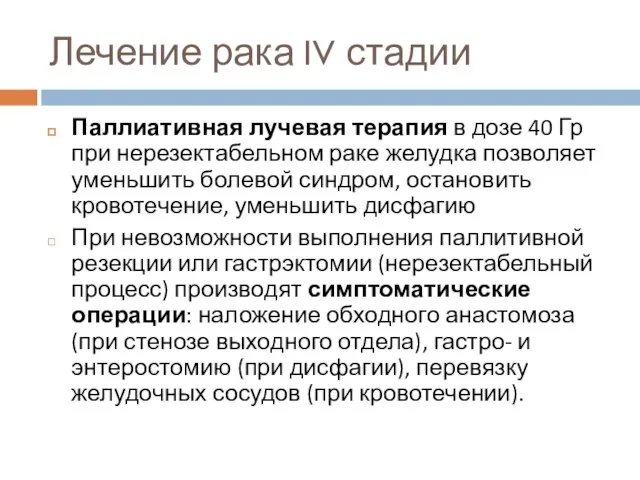 Лечение рака IV стадии

Паллиативная лучевая терапия в дозе 40 Гр при нерезектабельном раке желудка позволяет уменьшить болевой синдром, остановить кровотечение, уменьшить дисфагию

При невозможности выполнения паллитивной резекции или гастрэктомии (нерезектабельный процесс) производят симптоматические операции: наложение обходного анастомоза (при стенозе выходного отдела), гастро- и энтеростомию (при дисфагии), перевязку желудочных сосудов (при кровотечении).